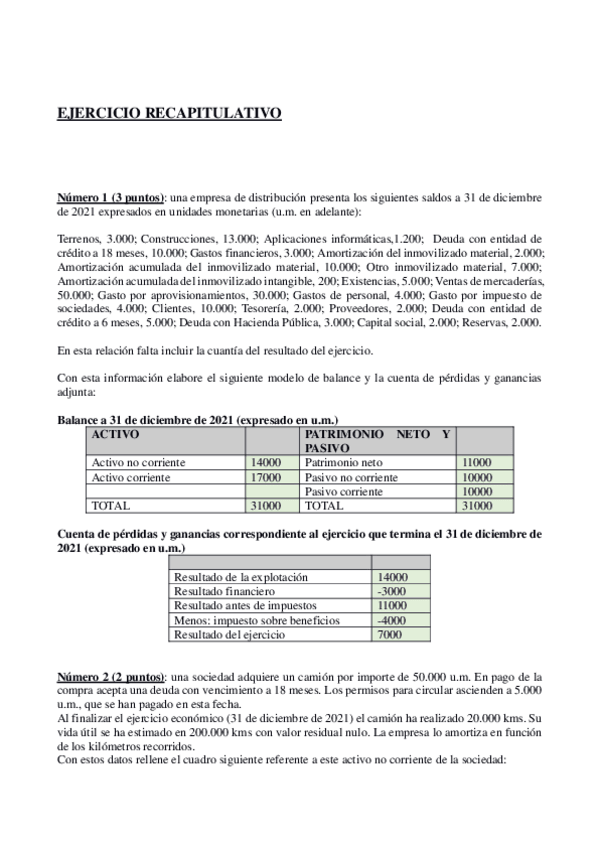 EJERCICIO RECAPITULATIVO

Número 1 (3 puntos): una empresa de distribución presenta los siguientes saldos a 31 de diciembre de 2021 expresados en unidades monetarias (u.m. en adelante):

Terrenos, 3.000; Construcciones, 13.000; Aplicaciones informáticas,1.200; Deuda con entidad de crédito a 18 meses, 10.000; Gastos financieros, 3.000; Amortización del inmovilizado material, 2.000; Amortización acumulada del inmovilizado material, 10.000; Otro inmovilizado material, 7.000; Amortización acumulada del inmovilizado intangible, 200; Existencias, 5.000; Ventas de mercaderías, 50.000; Gasto por aprovisionamientos, 30.000; Gastos de personal, 4.000; Gasto por impuesto de sociedades, 4.000; Clientes, 10.000; Tesorería, 2.000; Proveedores, 2.000; Deuda con entidad de crédito a 6 meses, 5.000; Deuda con Hacienda Pública, 3.000; Capital social, 2.000; Reservas, 2.000.

En esta relación falta incluir la cuantía del resultado del ejercicio.

Con esta información elabore el siguiente modelo de balance y la cuenta de pérdidas y ganancias adjunta:

Balance a 31 de diciembre de 2021 (expresado en u.m.)

| ACTIVO | | PATRIMONIO NETO Y PASIVO | |
|---|---|---|---|
| Activo no corriente | 14000 | Patrimonio neto | 11000 |
| Activo corriente | 17000 | Pasivo no corriente | 10000 |
| | | Pasivo corriente | 10000 |
| TOTAL | 31000 | TOTAL | 31000 |

Cuenta de pérdidas y ganancias correspondiente al ejercicio que termina el 31 de diciembre de 2021 (expresado en u.m.)

| | |
|---|---|
| Resultado de la explotación | 14000 |
| Resultado financiero | -3000 |
| Resultado antes de impuestos | 11000 |
| Menos: impuesto sobre beneficios | -4000 |
| Resultado del ejercicio | 7000 |

Número 2 (2 puntos): una sociedad adquiere un camión por importe de 50.000 u.m. En pago de la compra acepta una deuda con vencimiento a 18 meses. Los permisos para circular ascienden a 5.000 u.m., que se han pagado en esta fecha.
Al finalizar el ejercicio económico (31 de diciembre de 2021) el camión ha realizado 20.000 kms. Su vida útil se ha estimado en 200.000 kms con valor residual nulo. La empresa lo amortiza en función de los kilómetros recorridos.
Con estos datos rellene el cuadro siguiente referente a este activo no corriente de la sociedad: